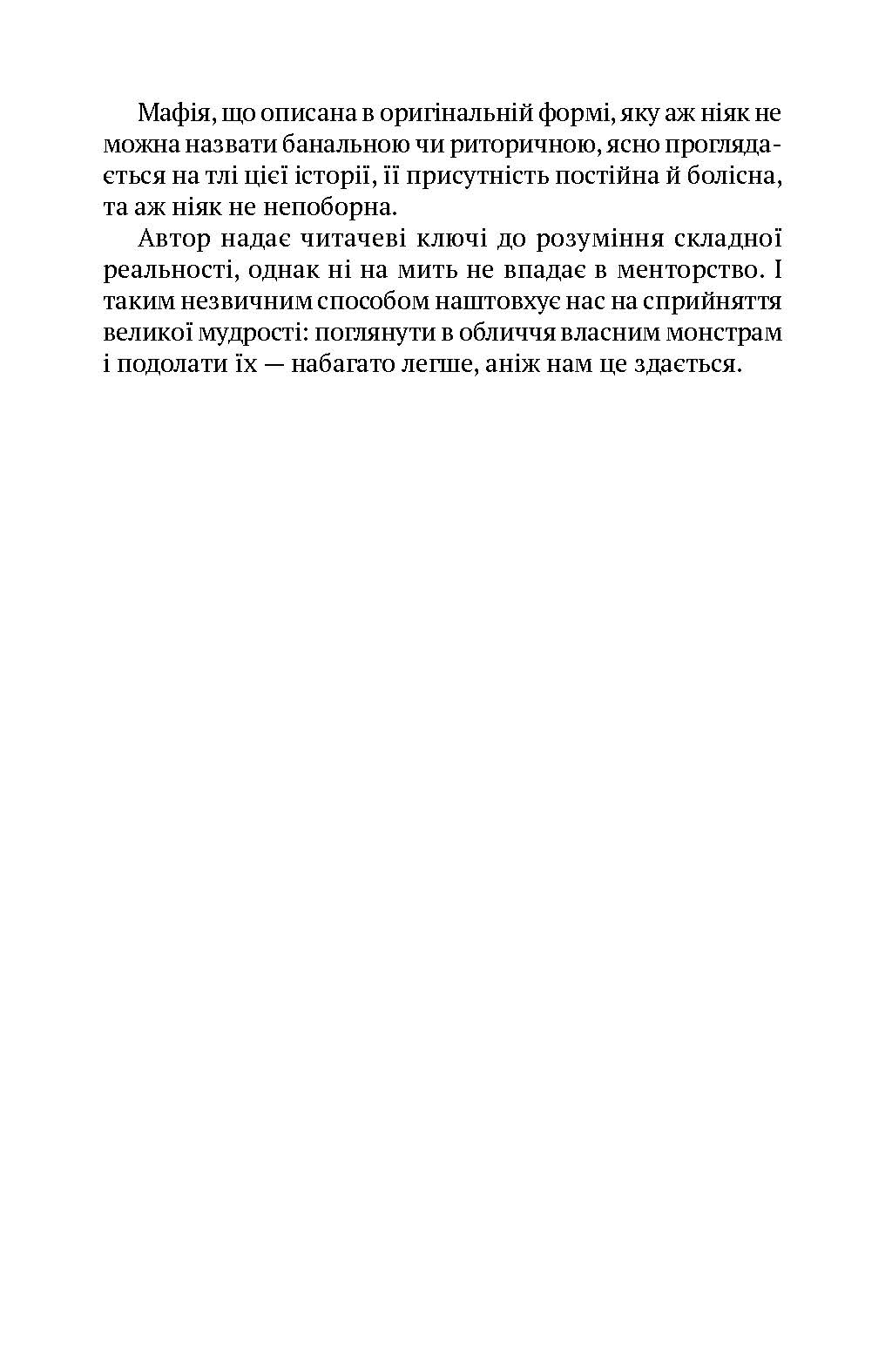 Мафія, що описана в оригінальній формі, яку аж ніяк не можна назвати банальною чи риторичною, ясно проглядається на тлі цієї історії, її присутність постійна й болісна, та аж ніяк не непоборна.

Автор надає читачеві ключі до розуміння складної реальності, однак ні на мить не впадає в менторство. І таким незвичним способом наштовхує нас на сприйняття великої мудрості: поглянути в обличчя власним монстрам і подолати їх — набагато легше, аніж нам це здається.